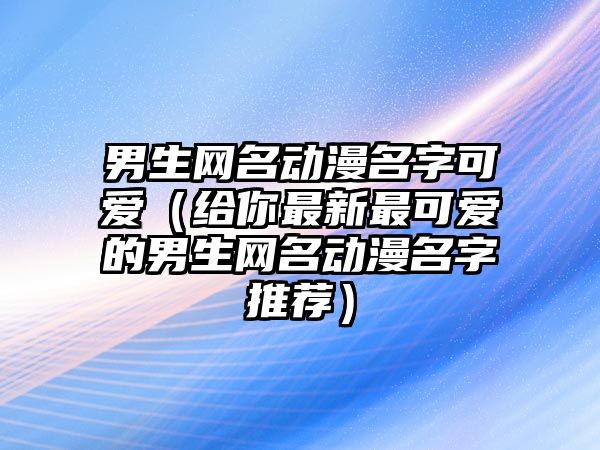 男生网名动漫名字可爱（给你最新最可爱的男生网名动漫名字推荐）